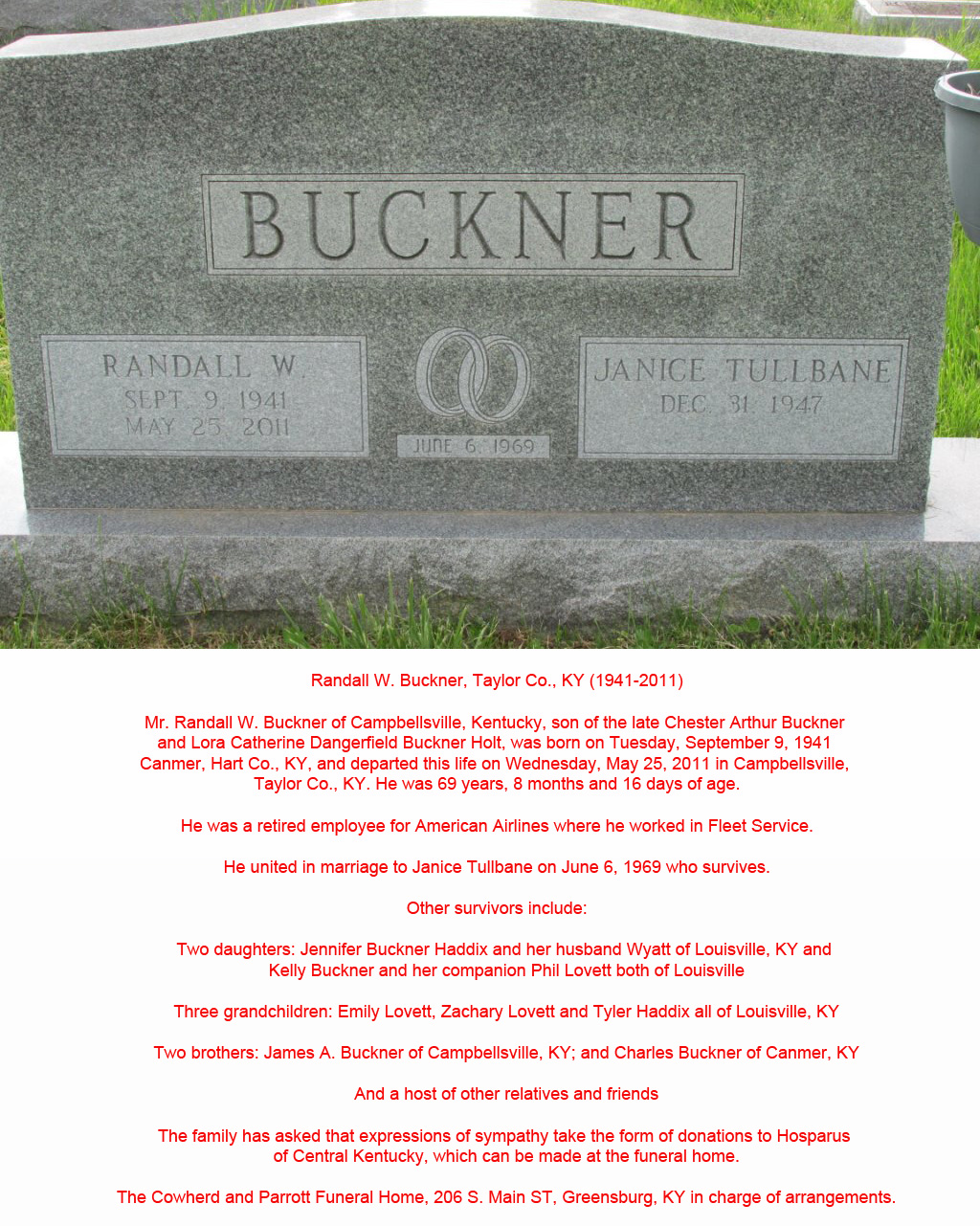 BUCKNER

RANDALL W.
SEPT. 9, 1941
MAY 25, 2011

JUNE 6, 1969

JANICE TULLBANE
DEC. 31, 1947

Randall W. Buckner, Taylor Co., KY (1941-2011)

Mr. Randall W. Buckner of Campbellsville, Kentucky, son of the late Chester Arthur Buckner and Lora Catherine Dangerfield Buckner Holt, was born on Tuesday, September 9, 1941 Canmer, Hart Co., KY, and departed this life on Wednesday, May 25, 2011 in Campbellsville, Taylor Co., KY. He was 69 years, 8 months and 16 days of age.

He was a retired employee for American Airlines where he worked in Fleet Service.

He united in marriage to Janice Tullbane on June 6, 1969 who survives.

Other survivors include:

Two daughters: Jennifer Buckner Haddix and her husband Wyatt of Louisville, KY and Kelly Buckner and her companion Phil Lovett both of Louisville

Three grandchildren: Emily Lovett, Zachary Lovett and Tyler Haddix all of Louisville, KY

Two brothers: James A. Buckner of Campbellsville, KY; and Charles Buckner of Canmer, KY

And a host of other relatives and friends

The family has asked that expressions of sympathy take the form of donations to Hosparus of Central Kentucky, which can be made at the funeral home.

The Cowherd and Parrott Funeral Home, 206 S. Main ST, Greensburg, KY in charge of arrangements.